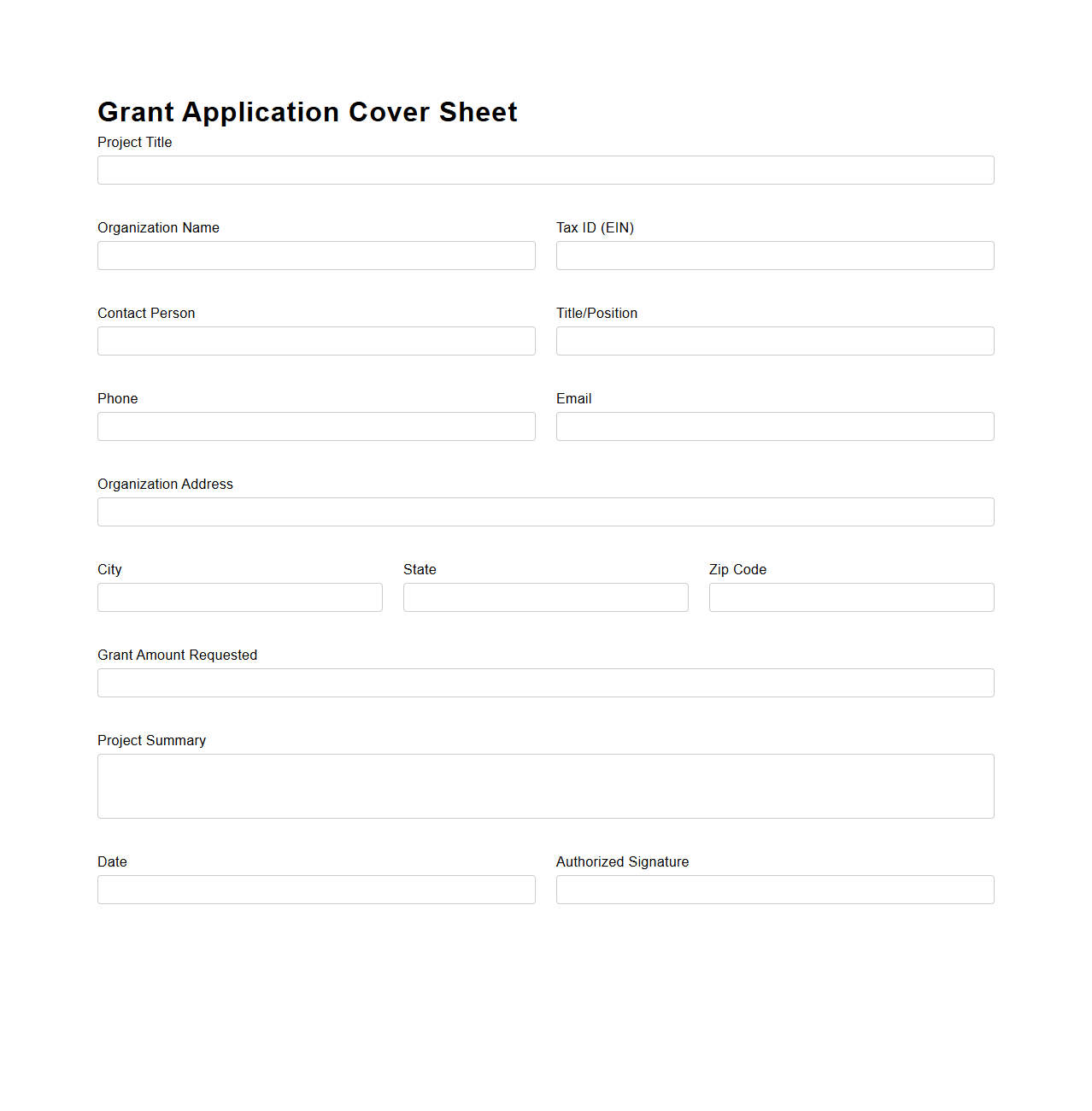 Grant Application Cover Sheet

Project Title

Organization Name

Tax ID (EIN)

Contact Person

Title/Position

Phone

Email

Organization Address

City

State

Zip Code

Grant Amount Requested

Project Summary

Date

Authorized Signature